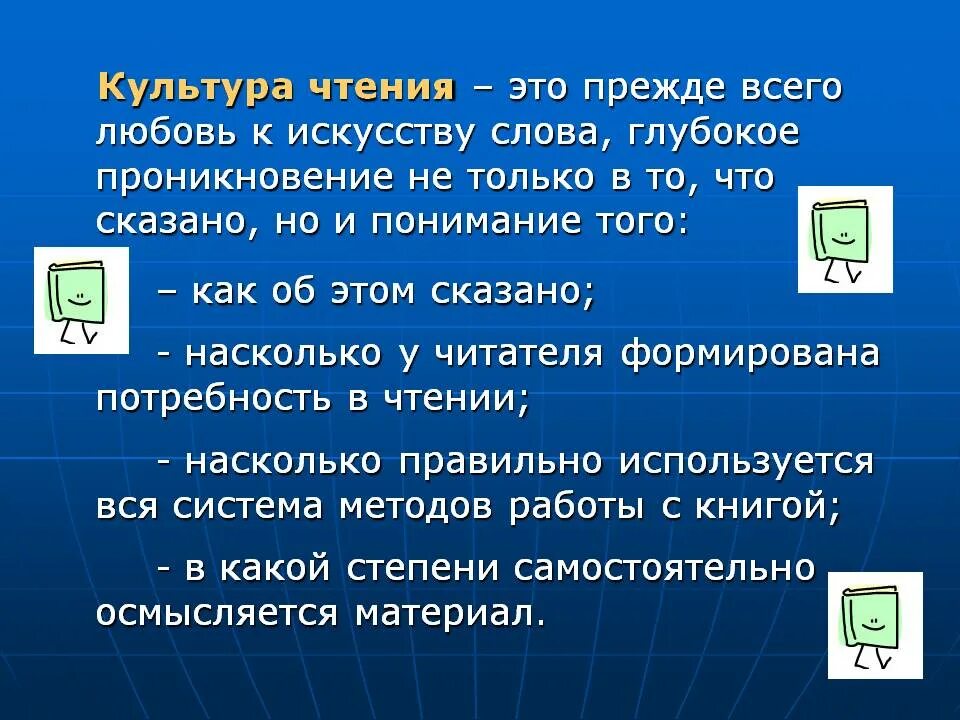 Культура чтения – это прежде всего любовь к искусству слова, глубокое проникновение не только в то, что сказано, но и понимание того:

– как об этом сказано;

- насколько у читателя формирована потребность в чтении;

- насколько правильно используется вся система методов работы с книгой;

- в какой степени самостоятельно осмысляется материал.